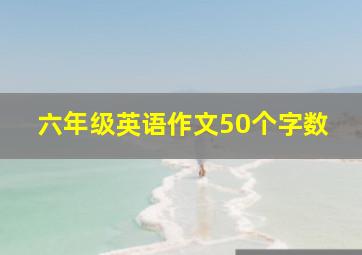 六年级英语作文50个字数